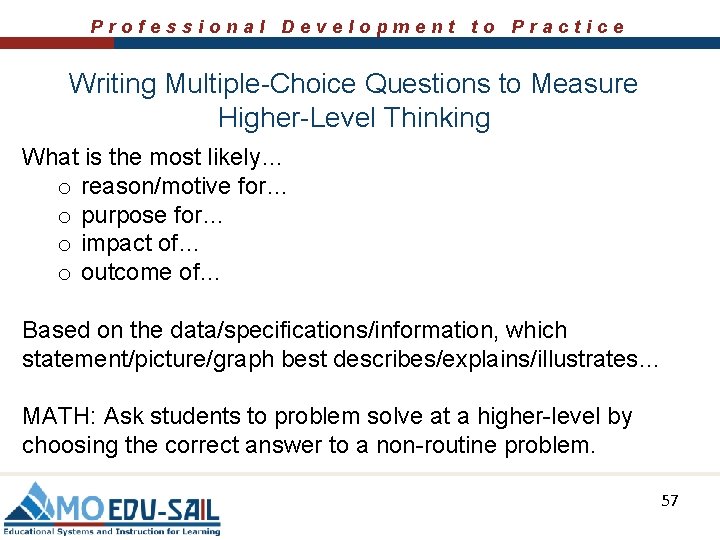 Professional Development to Practice

Writing Multiple-Choice Questions to Measure Higher-Level Thinking

What is the most likely…
o reason/motive for…
o purpose for…
o impact of…
o outcome of…

Based on the data/specifications/information, which statement/picture/graph best describes/explains/illustrates…

MATH: Ask students to problem solve at a higher-level by choosing the correct answer to a non-routine problem.

MO EDU-SAIL
Educational Systems and Instruction for Learning

57